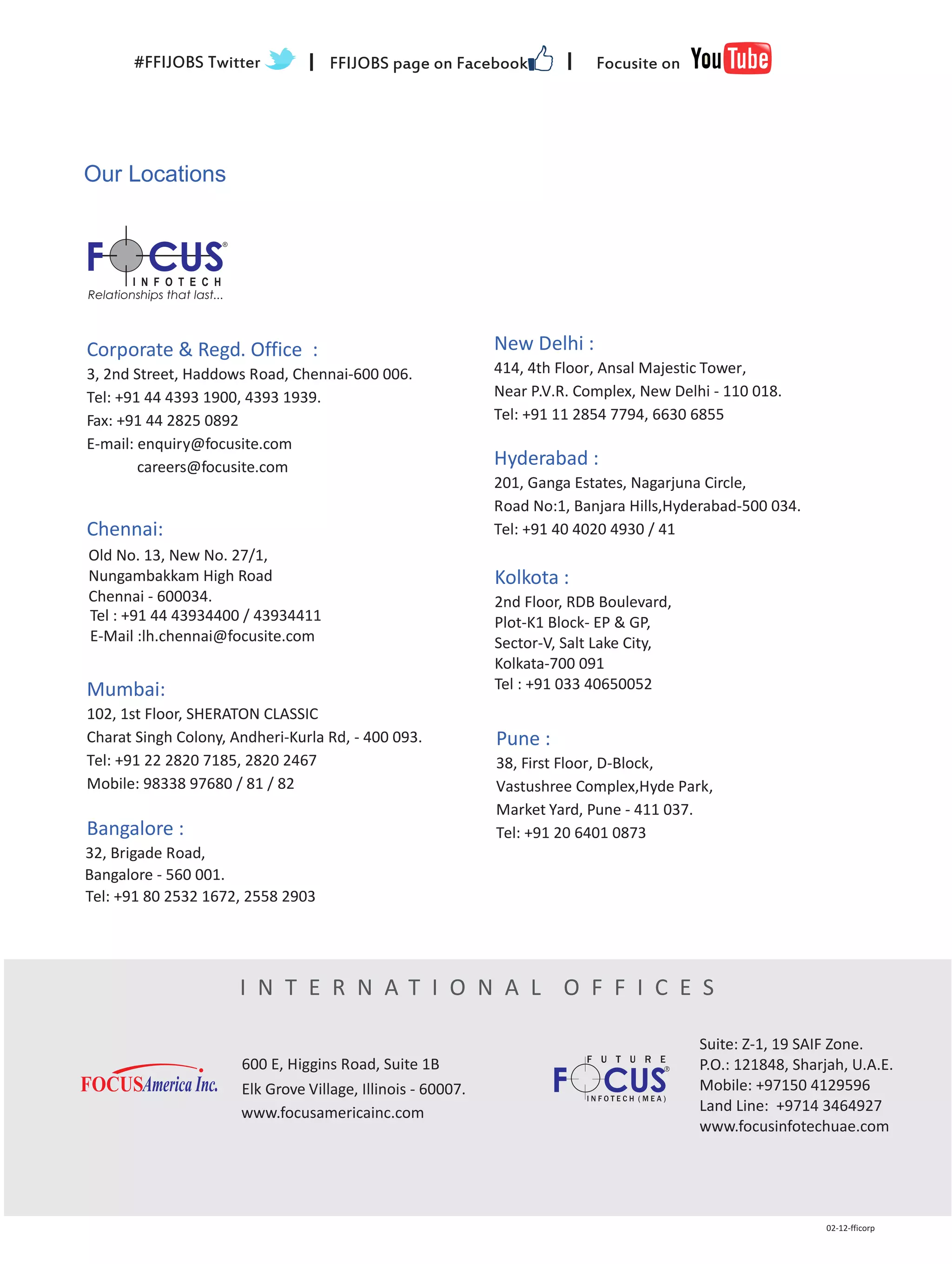 #FFIJOBS Twitter | FFIJOBS page on Facebook | Focusite on YouTube

Our Locations

FOCUS® INFOTECH
Relationships that last...

Corporate & Regd. Office :
3, 2nd Street, Haddows Road, Chennai-600 006.
Tel: +91 44 4393 1900, 4393 1939.
Fax: +91 44 2825 0892
E-mail: enquiry@focusite.com
careers@focusite.com

Chennai:
Old No. 13, New No. 27/1,
Nungambakkam High Road
Chennai - 600034.
Tel : +91 44 43934400 / 43934411
E-Mail :lh.chennai@focusite.com

Mumbai:
102, 1st Floor, SHERATON CLASSIC
Charat Singh Colony, Andheri-Kurla Rd, - 400 093.
Tel: +91 22 2820 7185, 2820 2467
Mobile: 98338 97680 / 81 / 82

Bangalore :
32, Brigade Road,
Bangalore - 560 001.
Tel: +91 80 2532 1672, 2558 2903

New Delhi :
414, 4th Floor, Ansal Majestic Tower,
Near P.V.R. Complex, New Delhi - 110 018.
Tel: +91 11 2854 7794, 6630 6855

Hyderabad :
201, Ganga Estates, Nagarjuna Circle,
Road No:1, Banjara Hills,Hyderabad-500 034.
Tel: +91 40 4020 4930 / 41

Kolkota :
2nd Floor, RDB Boulevard,
Plot-K1 Block- EP & GP,
Sector-V, Salt Lake City,
Kolkata-700 091
Tel : +91 033 40650052

Pune :
38, First Floor, D-Block,
Vastushree Complex,Hyde Park,
Market Yard, Pune - 411 037.
Tel: +91 20 6401 0873

INTERNATIONAL OFFICES

FOCUSAmerica Inc.
600 E, Higgins Road, Suite 1B
Elk Grove Village, Illinois - 60007.
www.focusamericainc.com

FUTURE FOCUS® INFOTECH (MEA)
Suite: Z-1, 19 SAIF Zone.
P.O.: 121848, Sharjah, U.A.E.
Mobile: +97150 4129596
Land Line: +9714 3464927
www.focusinfotechuae.com

02-12-fficorp